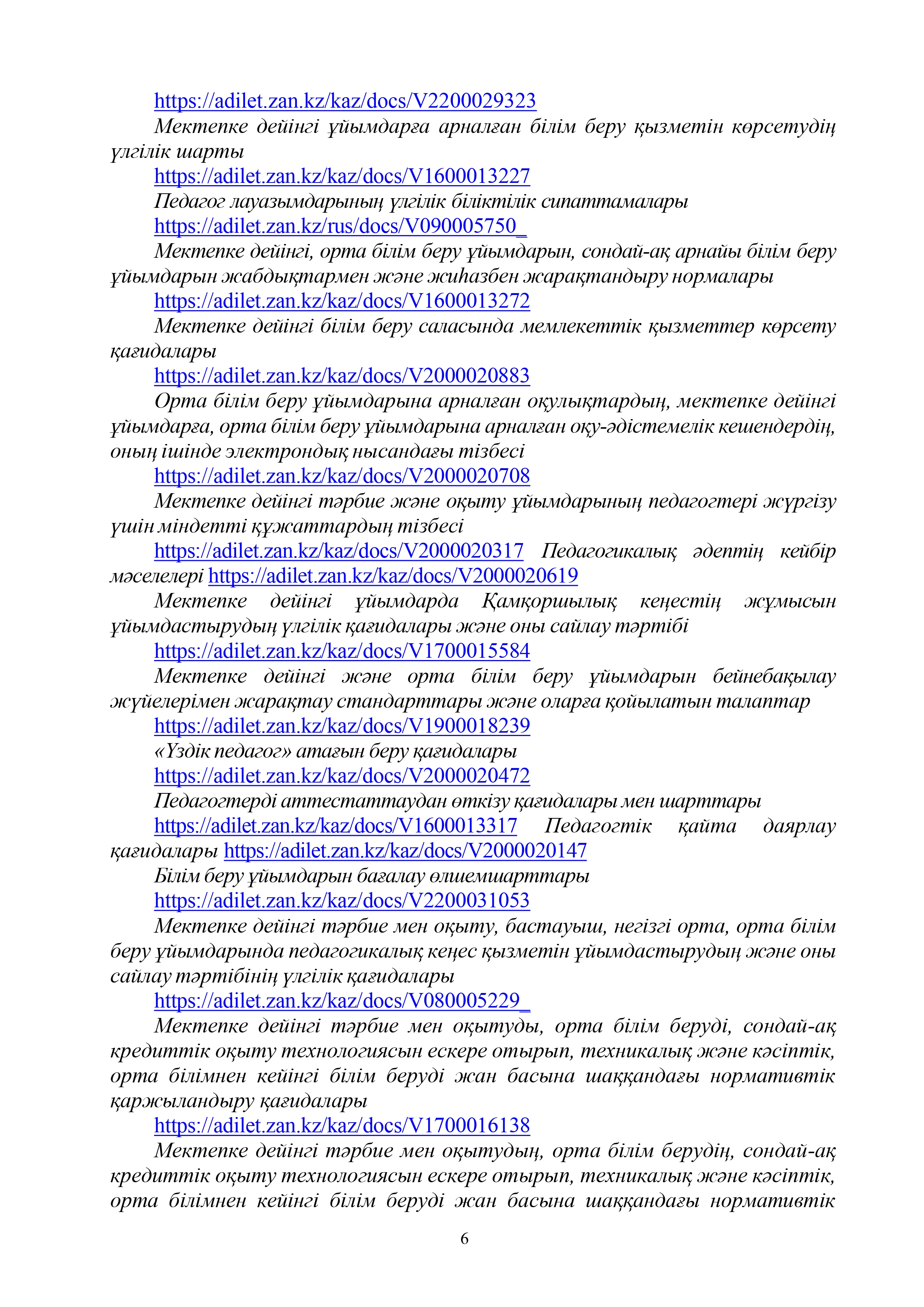 https://adilet.zan.kz/kaz/docs/V2200029323

Мектепке дейінгі ұйымдарға арналған білім беру қызметін көрсетудің үлгілік шарты

https://adilet.zan.kz/kaz/docs/V1600013227

Педагог лауазымдарының үлгілік біліктілік сипаттамалары

https://adilet.zan.kz/rus/docs/V090005750_

Мектепке дейінгі, орта білім беру ұйымдарын, сондай-ақ арнайы білім беру ұйымдарын жабдықтармен және жиһазбен жарақтандыру нормалары

https://adilet.zan.kz/kaz/docs/V1600013272

Мектепке дейінгі білім беру саласында мемлекеттік қызметтер көрсету қағидалары

https://adilet.zan.kz/kaz/docs/V2000020883

Орта білім беру ұйымдарына арналған оқулықтардың, мектепке дейінгі ұйымдарға, орта білім беру ұйымдарына арналған оқу-әдістемелік кешендердің, оның ішінде электрондық нысандағы тізбесі

https://adilet.zan.kz/kaz/docs/V2000020708

Мектепке дейінгі тәрбие және оқыту ұйымдарының педагогтері жүргізу үшін міндетті құжаттардың тізбесі

https://adilet.zan.kz/kaz/docs/V2000020317 Педагогикалық әдептің кейбір мәселелері https://adilet.zan.kz/kaz/docs/V2000020619

Мектепке дейінгі ұйымдарда Қамқоршылық кеңестің жұмысын ұйымдастырудың үлгілік қағидалары және оны сайлау тәртібі

https://adilet.zan.kz/kaz/docs/V1700015584

Мектепке дейінгі және орта білім беру ұйымдарын бейнебақылау жүйелерімен жарақтау стандарттары және оларға қойылатын талаптар

https://adilet.zan.kz/kaz/docs/V1900018239

«Үздік педагог» атағын беру қағидалары

https://adilet.zan.kz/kaz/docs/V2000020472

Педагогтерді аттестаттаудан өткізу қағидалары мен шарттары

https://adilet.zan.kz/kaz/docs/V1600013317 Педагогтік қайта даярлау қағидалары https://adilet.zan.kz/kaz/docs/V2000020147

Білім беру ұйымдарын бағалау өлшемшарттары

https://adilet.zan.kz/kaz/docs/V2200031053

Мектепке дейінгі тәрбие мен оқыту, бастауыш, негізгі орта, орта білім беру ұйымдарында педагогикалық кеңес қызметін ұйымдастырудың және оны сайлау тәртібінің үлгілік қағидалары

https://adilet.zan.kz/kaz/docs/V080005229_

Мектепке дейінгі тәрбие мен оқытуды, орта білім беруді, сондай-ақ кредиттік оқыту технологиясын ескере отырып, техникалық және кәсіптік, орта білімнен кейінгі білім беруді жан басына шаққандағы нормативтік қаржыландыру қағидалары

https://adilet.zan.kz/kaz/docs/V1700016138

Мектепке дейінгі тәрбие мен оқытудың, орта білім берудің, сондай-ақ кредиттік оқыту технологиясын ескере отырып, техникалық және кәсіптік, орта білімнен кейінгі білім беруді жан басына шаққандағы нормативтік

6